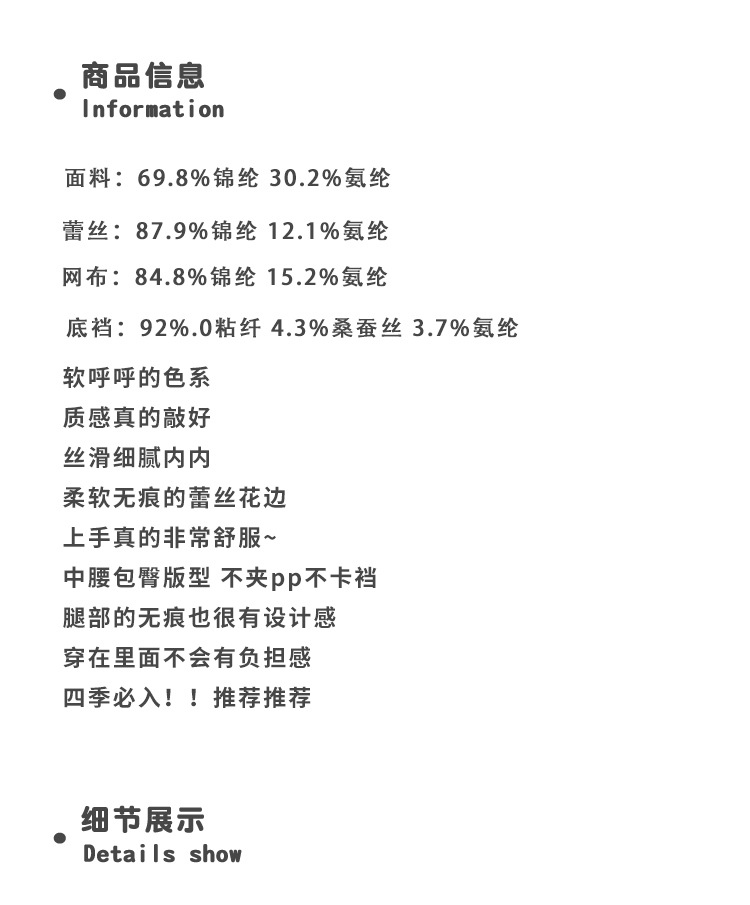 商品信息
Information

面料：69.8%锦纶 30.2%氨纶

蕾丝：87.9%锦纶 12.1%氨纶

网布：84.8%锦纶 15.2%氨纶

底裆：92%.0粘纤 4.3%桑蚕丝 3.7%氨纶

软呼呼的色系
质感真的敲好
丝滑细腻内内
柔软无痕的蕾丝花边
上手真的非常舒服~
中腰包臀版型 不夹pp不卡裆
腿部的无痕也很有设计感
穿在里面不会有负担感
四季必入！！推荐推荐

细节展示
Details show